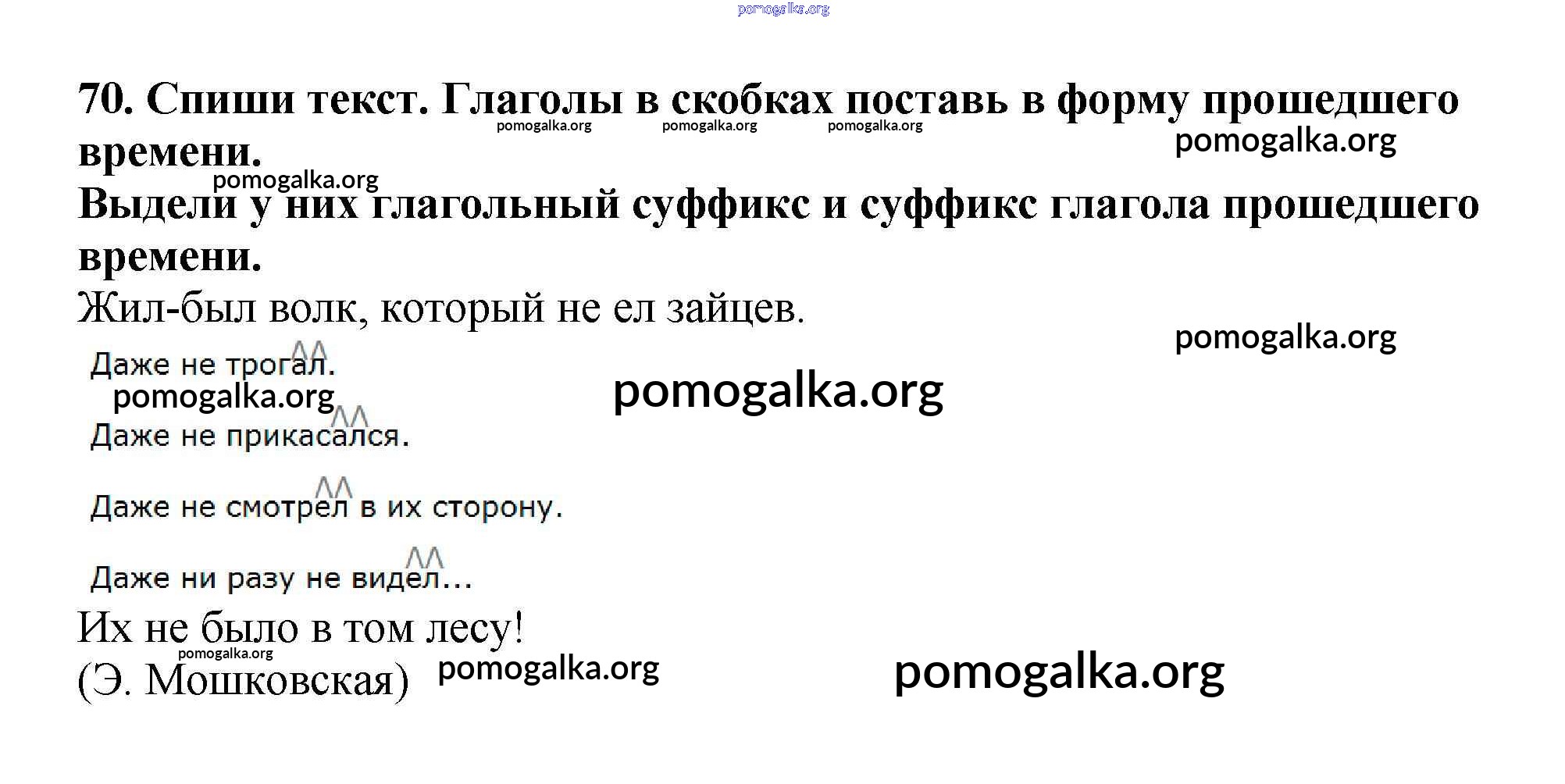 70. Спиши текст. Глаголы в скобках поставь в форму прошедшего времени.

Выдели у них глагольный суффикс и суффикс глагола прошедшего времени.

Жил-был волк, который не ел зайцев.

Даже не трогал.

Даже не прикасался.

Даже не смотрел в их сторону.

Даже ни разу не видел...

Их не было в том лесу!

(Э. Мошковская)

pomogalka.org